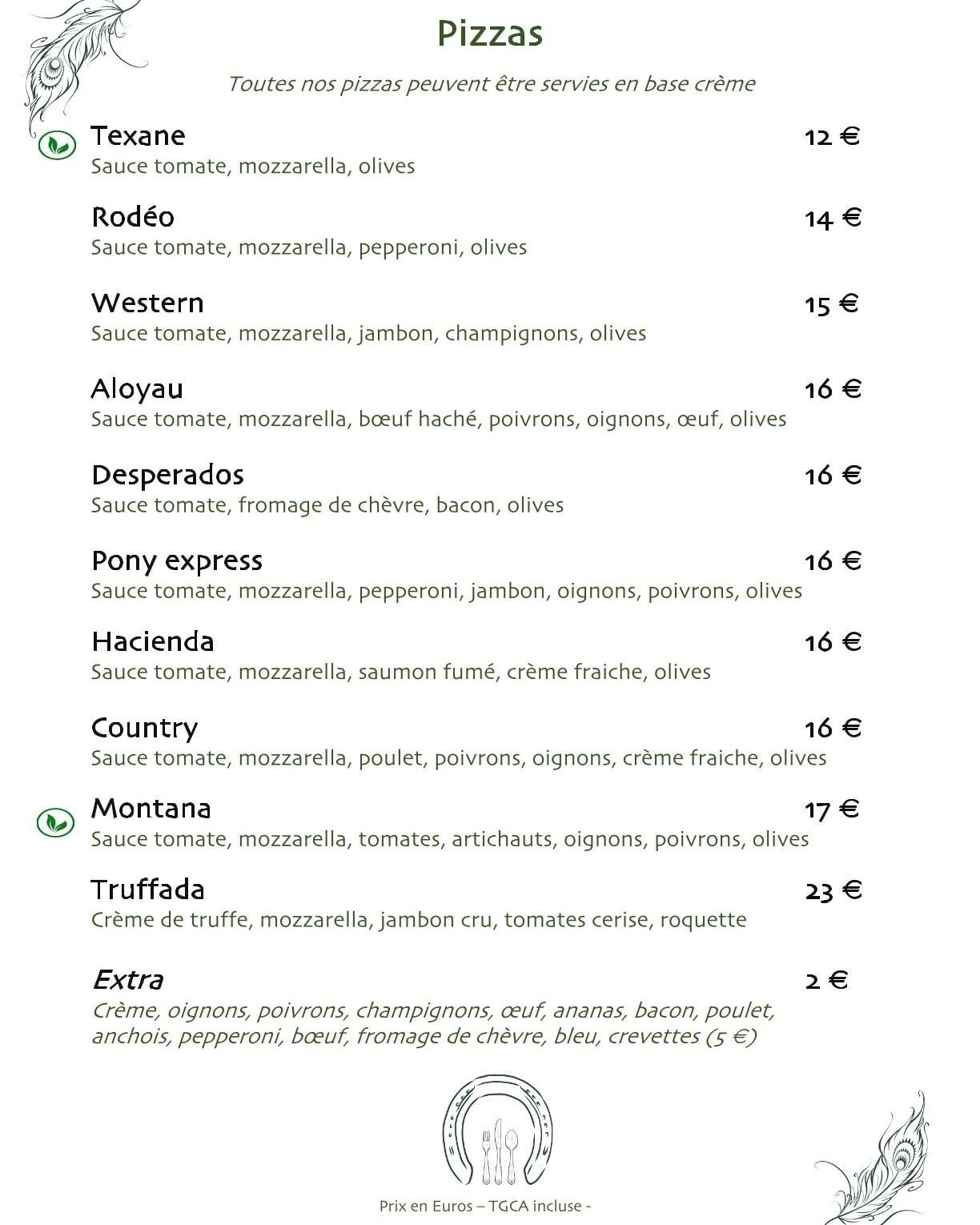 Pizzas

Toutes nos pizzas peuvent être servies en base crème

Texane 12 €
Sauce tomate, mozzarella, olives

Rodéo 14 €
Sauce tomate, mozzarella, pepperoni, olives

Western 15 €
Sauce tomate, mozzarella, jambon, champignons, olives

Aloyau 16 €
Sauce tomate, mozzarella, bœuf haché, poivrons, oignons, œuf, olives

Desperados 16 €
Sauce tomate, fromage de chèvre, bacon, olives

Pony express 16 €
Sauce tomate, mozzarella, pepperoni, jambon, oignons, poivrons, olives

Hacienda 16 €
Sauce tomate, mozzarella, saumon fumé, crème fraiche, olives

Country 16 €
Sauce tomate, mozzarella, poulet, poivrons, oignons, crème fraiche, olives

Montana 17 €
Sauce tomate, mozzarella, tomates, artichauts, oignons, poivrons, olives

Truffada 23 €
Crème de truffe, mozzarella, jambon cru, tomates cerise, roquette

Extra 2 €
Crème, oignons, poivrons, champignons, œuf, ananas, bacon, poulet, anchois, pepperoni, bœuf, fromage de chèvre, bleu, crevettes (5 €)

Prix en Euros – TGCA incluse -